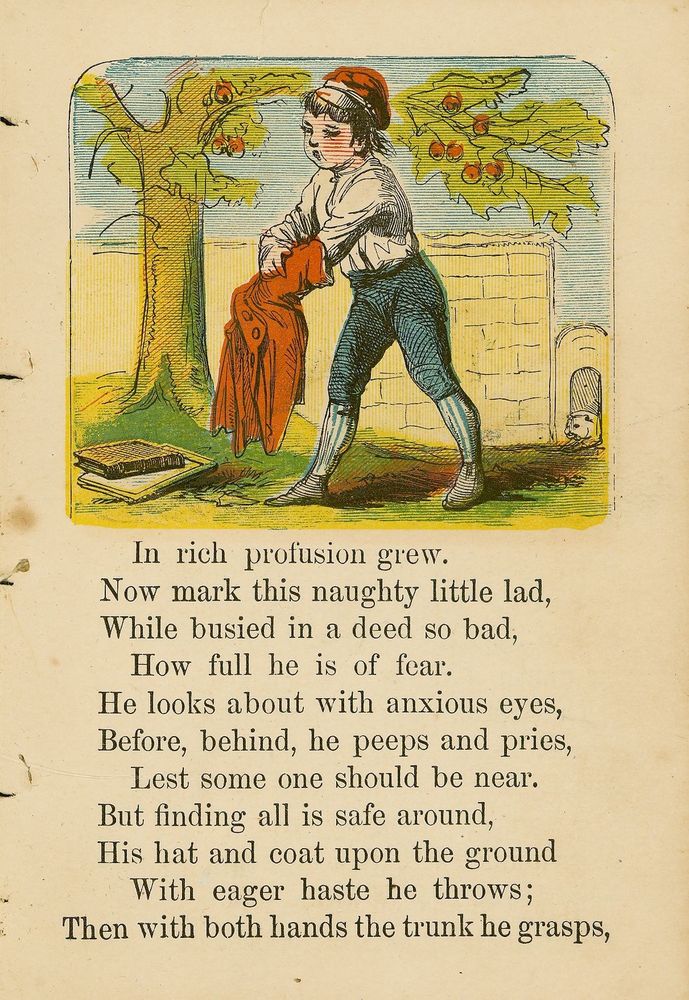 In rich profusion grew.
Now mark this naughty little lad,
While busied in a deed so bad,
How full he is of fear.
He looks about with anxious eyes,
Before, behind, he peeps and pries,
Lest some one should be near.
But finding all is safe around,
His hat and coat upon the ground
With eager haste he throws;
Then with both hands the trunk he grasps,